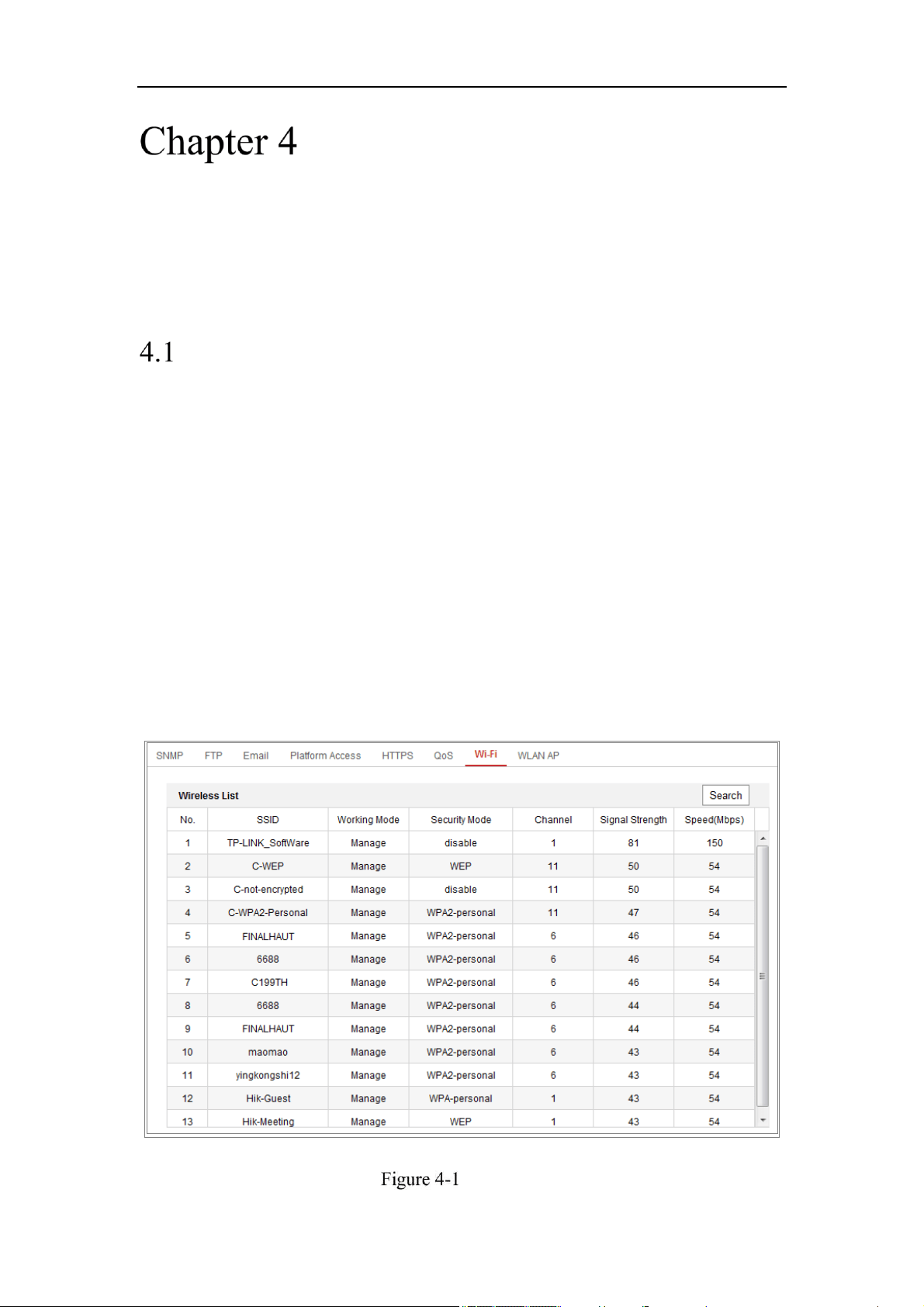 Chapter 4

4.1

SNMP FTP Email Platform Access HTTPS QoS Wi-Fi WLAN AP

Wireless List

Search

| No. | SSID | Working Mode | Security Mode | Channel | Signal Strength | Speed(Mbps) |
|---|---|---|---|---|---|---|
| 1 | TP-LINK_SoftWare | Manage | disable | 1 | 81 | 150 |
| 2 | C-WEP | Manage | WEP | 11 | 50 | 54 |
| 3 | C-not-encrypted | Manage | disable | 11 | 50 | 54 |
| 4 | C-WPA2-Personal | Manage | WPA2-personal | 11 | 47 | 54 |
| 5 | FINALHAUT | Manage | WPA2-personal | 6 | 46 | 54 |
| 6 | 6688 | Manage | WPA2-personal | 6 | 46 | 54 |
| 7 | C199TH | Manage | WPA2-personal | 6 | 46 | 54 |
| 8 | 6688 | Manage | WPA2-personal | 6 | 44 | 54 |
| 9 | FINALHAUT | Manage | WPA2-personal | 6 | 44 | 54 |
| 10 | maomao | Manage | WPA2-personal | 6 | 43 | 54 |
| 11 | yingkongshi12 | Manage | WPA2-personal | 6 | 43 | 54 |
| 12 | Hik-Guest | Manage | WPA-personal | 1 | 43 | 54 |
| 13 | Hik-Meeting | Manage | WEP | 1 | 43 | 54 |

Figure 4-1